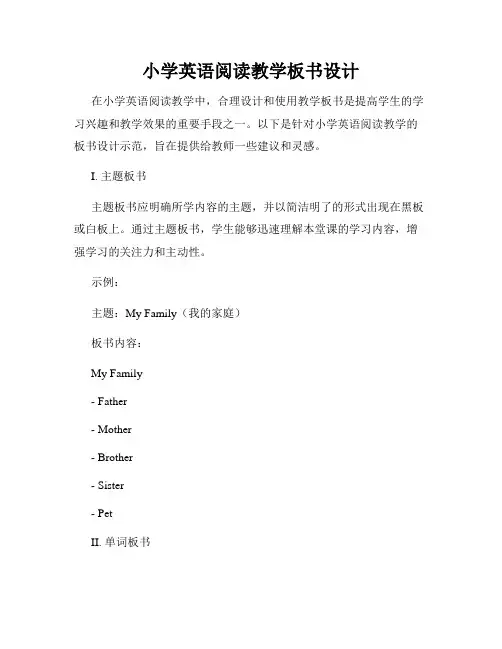 小学英语阅读教学板书设计

在小学英语阅读教学中，合理设计和使用教学板书是提高学生的学习兴趣和教学效果的重要手段之一。以下是针对小学英语阅读教学的板书设计示范，旨在提供给教师一些建议和灵感。

I. 主题板书

主题板书应明确所学内容的主题，并以简洁明了的形式出现在黑板或白板上。通过主题板书，学生能够迅速理解本堂课的学习内容，增强学习的关注力和主动性。

示例：

主题：My Family（我的家庭）

板书内容：

My Family

- Father

- Mother

- Brother

- Sister

- Pet

II. 单词板书